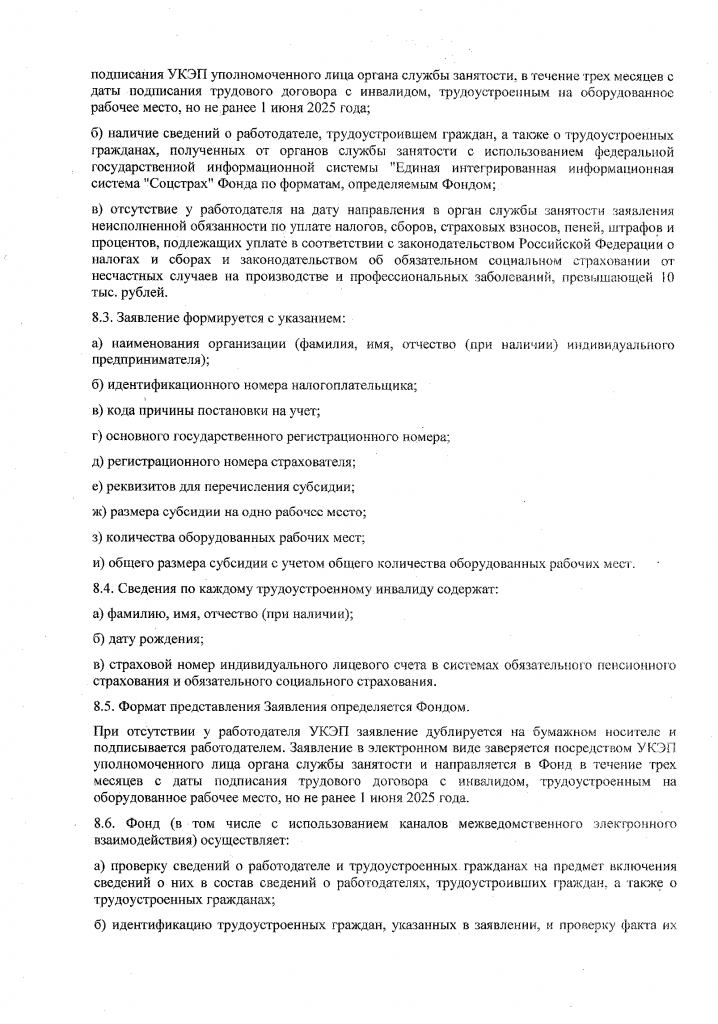 подписания УКЭП уполномоченного лица органа службы занятости, в течение трех месяцев с даты подписания трудового договора с инвалидом, трудоустроенным на оборудованное рабочее место, но не ранее 1 июня 2025 года;

б) наличие сведений о работодателе, трудоустроившем граждан, а также о трудоустроенных гражданах, полученных от органов службы занятости с использованием федеральной государственной информационной системы "Единая интегрированная информационная система "Соцстрах" Фонда по форматам, определяемым Фондом;

в) отсутствие у работодателя на дату направления в орган службы занятости заявления неисполненной обязанности по уплате налогов, сборов, страховых взносов, пеней, штрафов и процентов, подлежащих уплате в соответствии с законодательством Российской Федерации о налогах и сборах и законодательством об обязательном социальном страховании от несчастных случаев на производстве и профессиональных заболеваний, превышающей 10 тыс. рублей.

8.3. Заявление формируется с указанием:

а) наименования организации (фамилия, имя, отчество (при наличии) индивидуального предпринимателя);

б) идентификационного номера налогоплательщика;

в) кода причины постановки на учет;

г) основного государственного регистрационного номера;

д) регистрационного номера страхователя;

е) реквизитов для перечисления субсидии;

ж) размера субсидии на одно рабочее место;

з) количества оборудованных рабочих мест;

и) общего размера субсидии с учетом общего количества оборудованных рабочих мест.

8.4. Сведения по каждому трудоустроенному инвалиду содержат:

а) фамилию, имя, отчество (при наличии);

б) дату рождения;

в) страховой номер индивидуального лицевого счета в системах обязательного пенсионного страхования и обязательного социального страхования.

8.5. Формат представления Заявления определяется Фондом.

При отсутствии у работодателя УКЭП заявление дублируется на бумажном носителе и подписывается работодателем. Заявление в электронном виде заверяется посредством УКЭП уполномоченного лица органа службы занятости и направляется в Фонд в течение трех месяцев с даты подписания трудового договора с инвалидом, трудоустроенным на оборудованное рабочее место, но не ранее 1 июня 2025 года.

8.6. Фонд (в том числе с использованием каналов межведомственного электронного взаимодействия) осуществляет:

а) проверку сведений о работодателе и трудоустроенных гражданах на предмет включения сведений о них в состав сведений о работодателях, трудоустроивших граждан, а также о трудоустроенных гражданах;

б) идентификацию трудоустроенных граждан, указанных в заявлении, и проверку факта их